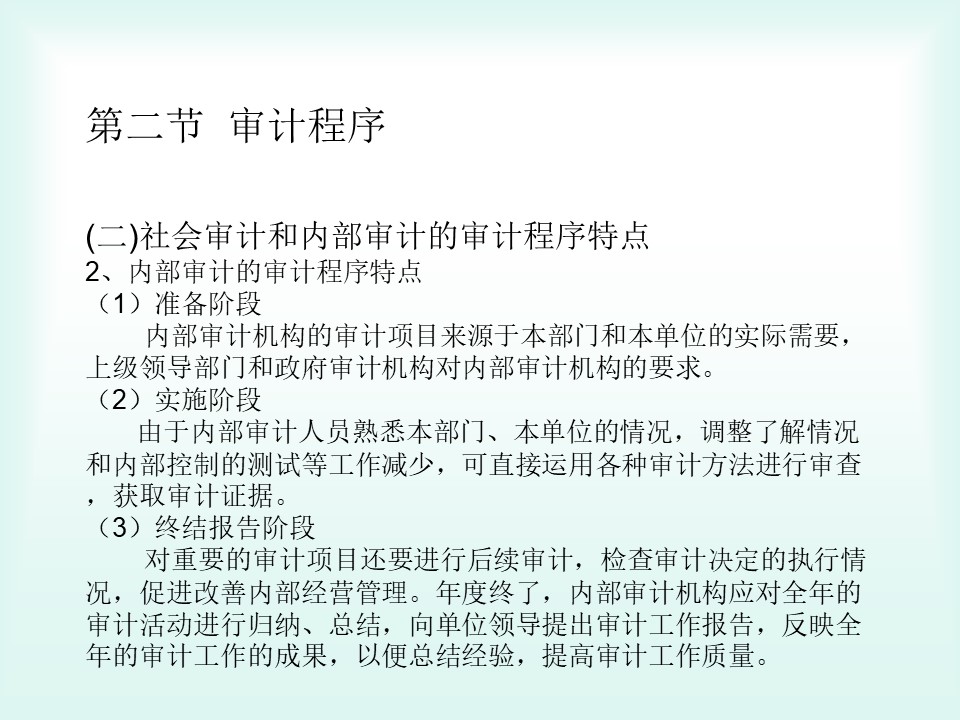 第二节 审计程序

(二)社会审计和内部审计的审计程序特点
2、内部审计的审计程序特点
（1）准备阶段
内部审计机构的审计项目来源于本部门和本单位的实际需要，上级领导部门和政府审计机构对内部审计机构的要求。
（2）实施阶段
由于内部审计人员熟悉本部门、本单位的情况，调整了解情况和内部控制的测试等工作减少，可直接运用各种审计方法进行审查，获取审计证据。
（3）终结报告阶段
对重要的审计项目还要进行后续审计，检查审计决定的执行情况，促进改善内部经营管理。年度终了，内部审计机构应对全年的审计活动进行归纳、总结，向单位领导提出审计工作报告，反映全年的审计工作的成果，以便总结经验，提高审计工作质量。